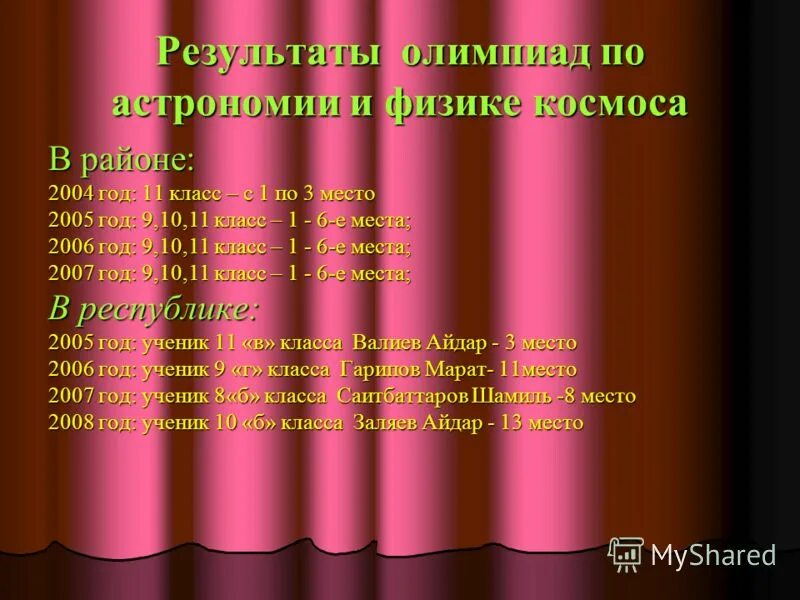 Результаты олимпиад по астрономии и физике космоса

В районе:
2004 год: 11 класс – с 1 по 3 место
2005 год: 9,10,11 класс – 1 - 6-е места;
2006 год: 9,10,11 класс – 1 - 6-е места;
2007 год: 9,10,11 класс – 1 - 6-е места;

В республике:
2005 год: ученик 11 «в» класса Валиев Айдар - 3 место
2006 год: ученик 9 «г» класса Гарипов Марат- 11место
2007 год: ученик 8«б» класса Саитбаттаров Шамиль -8 место
2008 год: ученик 10 «б» класса Заляев Айдар - 13 место

MyShared